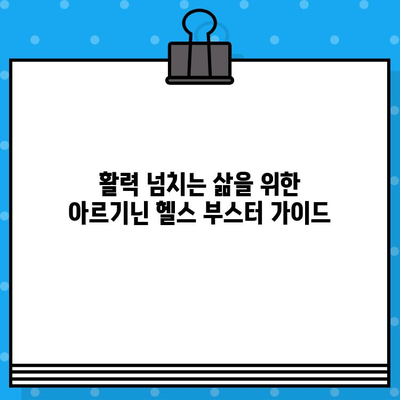 활력 넘치는 삶을 위한
아르기닌 헬스 부스터 가이드